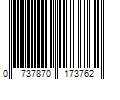 0 737870 173762